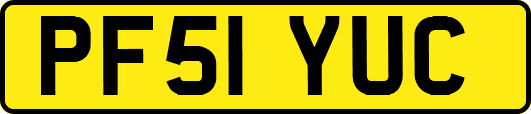 PF51 YUC